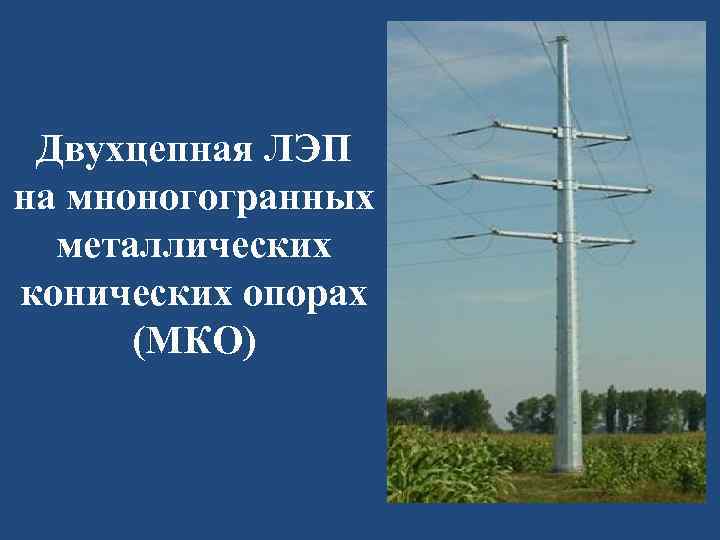 Двухцепная ЛЭП на многогранных металлических конических опорах (МКО)